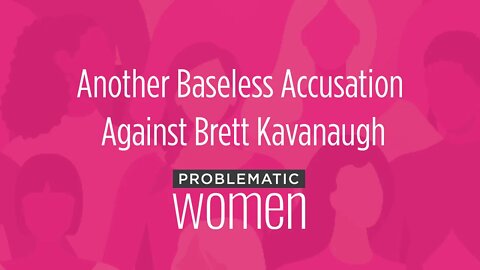 Another Baseless Accusation Against Brett Kavanaugh

PROBLEMATIC
women